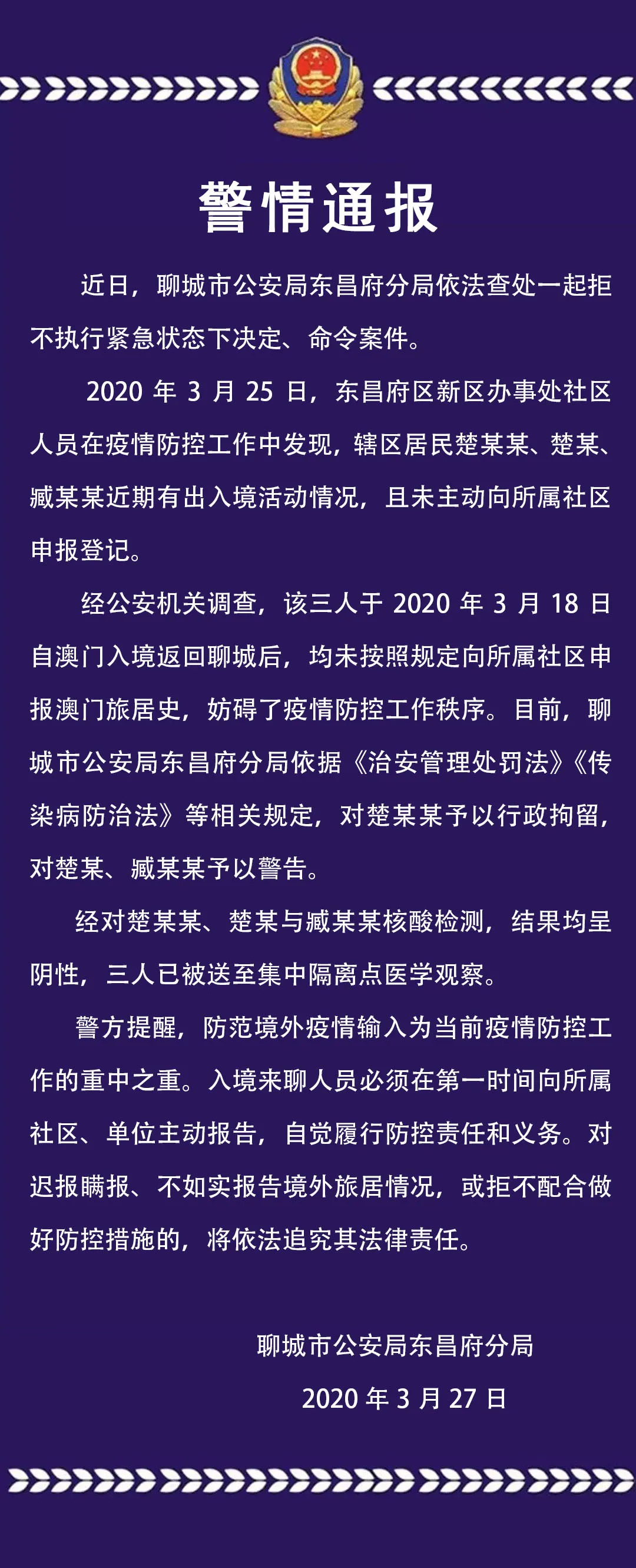 警情通报

近日，聊城市公安局东昌府分局依法查处一起拒不执行紧急状态下决定、命令案件。

2020年3月25日，东昌府区新区办事处社区人员在疫情防控工作中发现，辖区居民楚某某、楚某、臧某某近期有出入境活动情况，且未主动向所属社区申报登记。

经公安机关调查，该三人于2020年3月18日自澳门入境返回聊城后，均未按照规定向所属社区申报澳门旅居史，妨碍了疫情防控工作秩序。目前，聊城市公安局东昌府分局依据《治安管理处罚法》《传染病防治法》等相关规定，对楚某某予以行政拘留，对楚某、臧某某予以警告。

经对楚某某、楚某与臧某某核酸检测，结果均呈阴性，三人已被送至集中隔离点医学观察。

警方提醒，防范境外疫情输入为当前疫情防控工作的重中之重。入境来聊人员必须在第一时间向所属社区、单位主动报告，自觉履行防控责任和义务。对迟报瞒报、不如实报告境外旅居情况，或拒不配合做好防控措施的，将依法追究其法律责任。

聊城市公安局东昌府分局
2020年3月27日